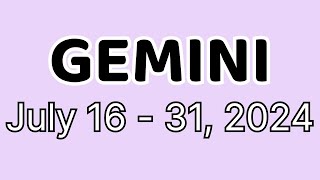 GEMINI

July 16 - 31, 2024